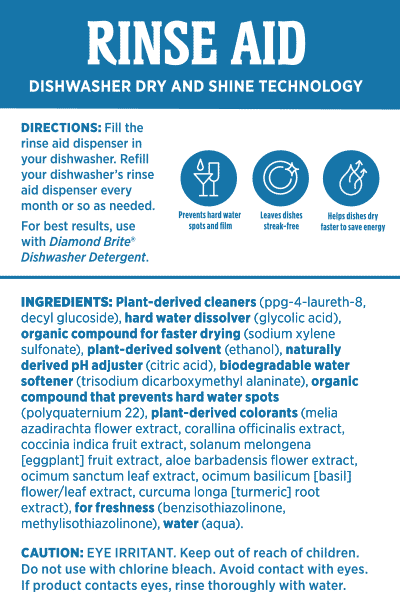 RINSE AID

DISHWASHER DRY AND SHINE TECHNOLOGY

DIRECTIONS: Fill the rinse aid dispenser in your dishwasher. Refill your dishwasher's rinse aid dispenser every month or so as needed.

For best results, use with Diamond Brite® Dishwasher Detergent.

Prevents hard water spots and film

Leaves dishes streak-free

Helps dishes dry faster to save energy

INGREDIENTS: Plant-derived cleaners (ppg-4-laureth-8, decyl glucoside), hard water dissolver (glycolic acid), organic compound for faster drying (sodium xylene sulfonate), plant-derived solvent (ethanol), naturally derived pH adjuster (citric acid), biodegradable water softener (trisodium dicarboxymethyl alaninate), organic compound that prevents hard water spots (polyquaternium 22), plant-derived colorants (melia azadirachta flower extract, corallina officinalis extract, coccinia indica fruit extract, solanum melongena [eggplant] fruit extract, aloe barbadensis flower extract, ocimum sanctum leaf extract, ocimum basilicum [basil] flower/leaf extract, curcuma longa [turmeric] root extract), for freshness (benzisothiazolinone, methylisothiazolinone), water (aqua).

CAUTION: EYE IRRITANT. Keep out of reach of children. Do not use with chlorine bleach. Avoid contact with eyes. If product contacts eyes, rinse thoroughly with water.